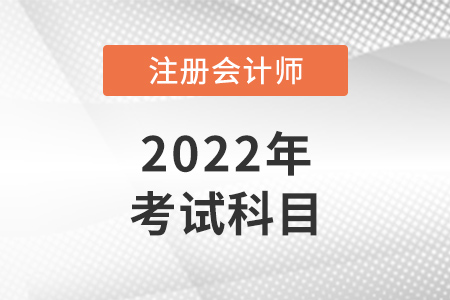 注册会计师

2022年
考试科目